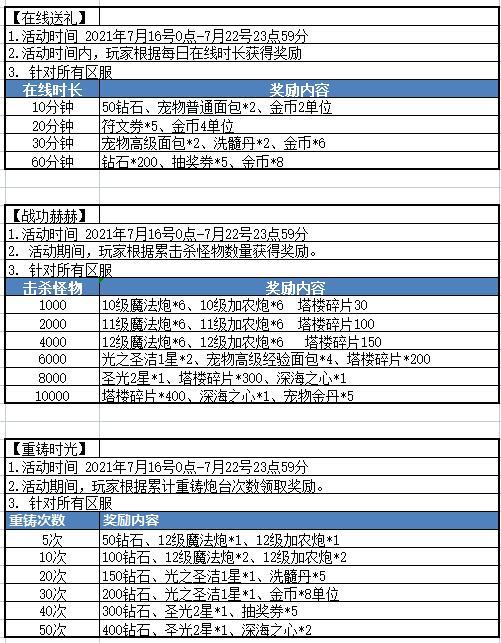 【在线送礼】
1.活动时间 2021年7月16号0点-7月22号23点59分
2.活动时间内，玩家根据每日在线时长获得奖励
3. 针对所有区服

| 在线时长 | 奖励内容 |
|---|---|
| 10分钟 | 50钻石、宠物普通面包*2、金币2单位 |
| 20分钟 | 符文券*5、金币4单位 |
| 30分钟 | 宠物高级面包*2、洗髓丹*2、金币*6 |
| 60分钟 | 钻石*200、抽奖券*5、金币*8 |

【战功赫赫】
1.活动时间 2021年7月16号0点-7月22号23点59分
2. 活动期间，玩家根据累击杀怪物数量获得奖励。
3. 针对所有区服

| 击杀怪物 | 奖励内容 |
|---|---|
| 1000 | 10级魔法炮*6、10级加农炮*6 塔楼碎片30 |
| 2000 | 11级魔法炮*6、11级加农炮*6 塔楼碎片100 |
| 4000 | 12级魔法炮*6、12级加农炮*6 塔楼碎片150 |
| 6000 | 光之圣洁1星*2、宠物高级经验面包*4、塔楼碎片*200 |
| 8000 | 圣光2星*1、塔楼碎片*300、深海之心*1 |
| 10000 | 塔楼碎片*400、深海之心*1、宠物金丹*5 |

【重铸时光】
1.活动时间 2021年7月16号0点-7月22号23点59分
2.活动期间，玩家根据累计重铸炮台次数领取奖励。
3. 针对所有区服

| 重铸次数 | 奖励内容 |
|---|---|
| 5次 | 50钻石、12级魔法炮*1、12级加农炮*1 |
| 10次 | 100钻石、12级魔法炮*2、12级加农炮*2 |
| 20次 | 150钻石、光之圣洁1星*1、洗髓丹*5 |
| 30次 | 200钻石、光之圣洁1星*1、金币*8单位 |
| 40次 | 300钻石、圣光2星*1、抽奖券*5 |
| 50次 | 400钻石、圣光2星*1、深海之心*2 |